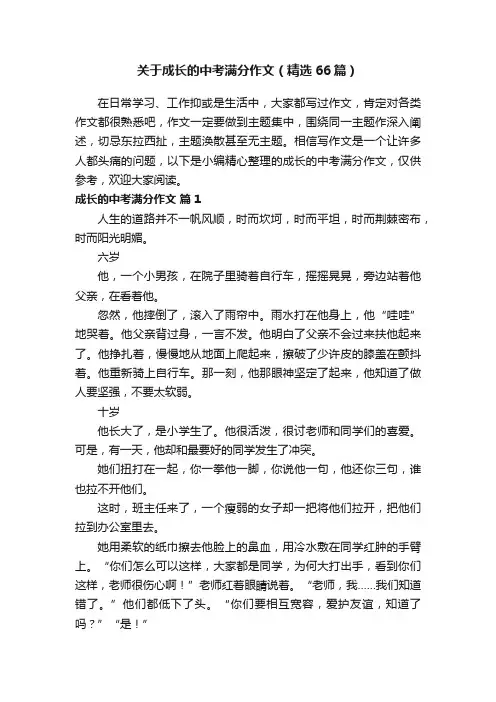 关于成长的中考满分作文（精选66篇）

在日常学习、工作抑或是生活中，大家都写过作文，肯定对各类作文都很熟悉吧，作文一定要做到主题集中，围绕同一主题作深入阐述，切忌东拉西扯，主题涣散甚至无主题。相信写作文是一个让许多人都头痛的问题，以下是小编精心整理的成长的中考满分作文，仅供参考，欢迎大家阅读。

成长的中考满分作文 篇1

人生的道路并不一帆风顺，时而坎坷，时而平坦，时而荆棘密布，时而阳光明媚。

六岁

他，一个小男孩，在院子里骑着自行车，摇摇晃晃，旁边站着他父亲，在看着他。

忽然，他摔倒了，滚入了雨帘中。雨水打在他身上，他“哇哇”地哭着。他父亲背过身，一言不发。他明白了父亲不会过来扶他起来了。他挣扎着，慢慢地从地面上爬起来，擦破了少许皮的膝盖在颤抖着。他重新骑上自行车。那一刻，他那眼神坚定了起来，他知道了做人要坚强，不要太软弱。

十岁

他长大了，是小学生了。他很活泼，很讨老师和同学们的喜爱。可是，有一天，他却和最要好的同学发生了冲突。

她们扭打在一起，你一拳他一脚，你说他一句，他还你三句，谁也拉不开他们。

这时，班主任来了，一个瘦弱的女子却一把将他们拉开，把他们拉到办公室里去。

她用柔软的纸巾擦去他脸上的鼻血，用冷水敷在同学红肿的手臂上。“你们怎么可以这样，大家都是同学，为何大打出手，看到你们这样，老师很伤心啊！”老师红着眼睛说着。“老师，我……我们知道错了。”他们都低下了头。“你们要相互宽容，爱护友谊，知道了吗？”“是！”